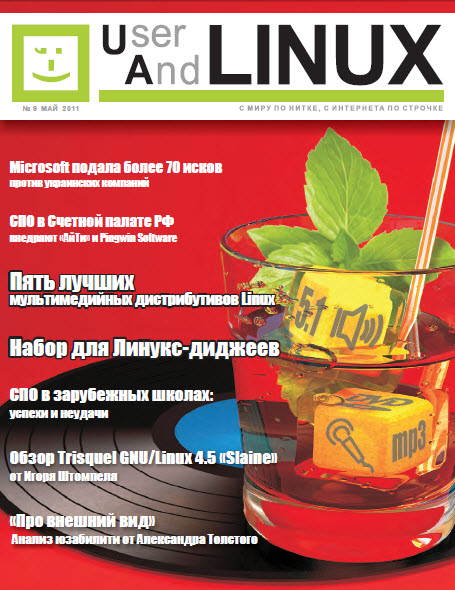 User And LINUX

№ 9 МАЙ 2011

С МИРУ ПО НИТКЕ, С ИНТЕРНЕТА ПО СТРОЧКЕ

Microsoft подала более 70 исков
против украинских компаний

СПО в Счетной палате РФ
внедряют «АйТи» и Pingwin Software

Пять лучших
мультимедийных дистрибутивов Linux

Набор для Линукс-диджеев

СПО в зарубежных школах:
успехи и неудачи

Обзор Trisquel GNU/Linux 4.5 «Slaine»
от Игоря Штомпеля

«Про внешний вид»
Анализ юзабилити от Александра Толстого

5.1

DVD

mp3